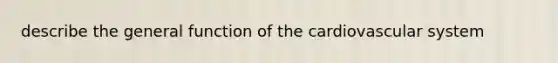 describe the general function of the cardiovascular system